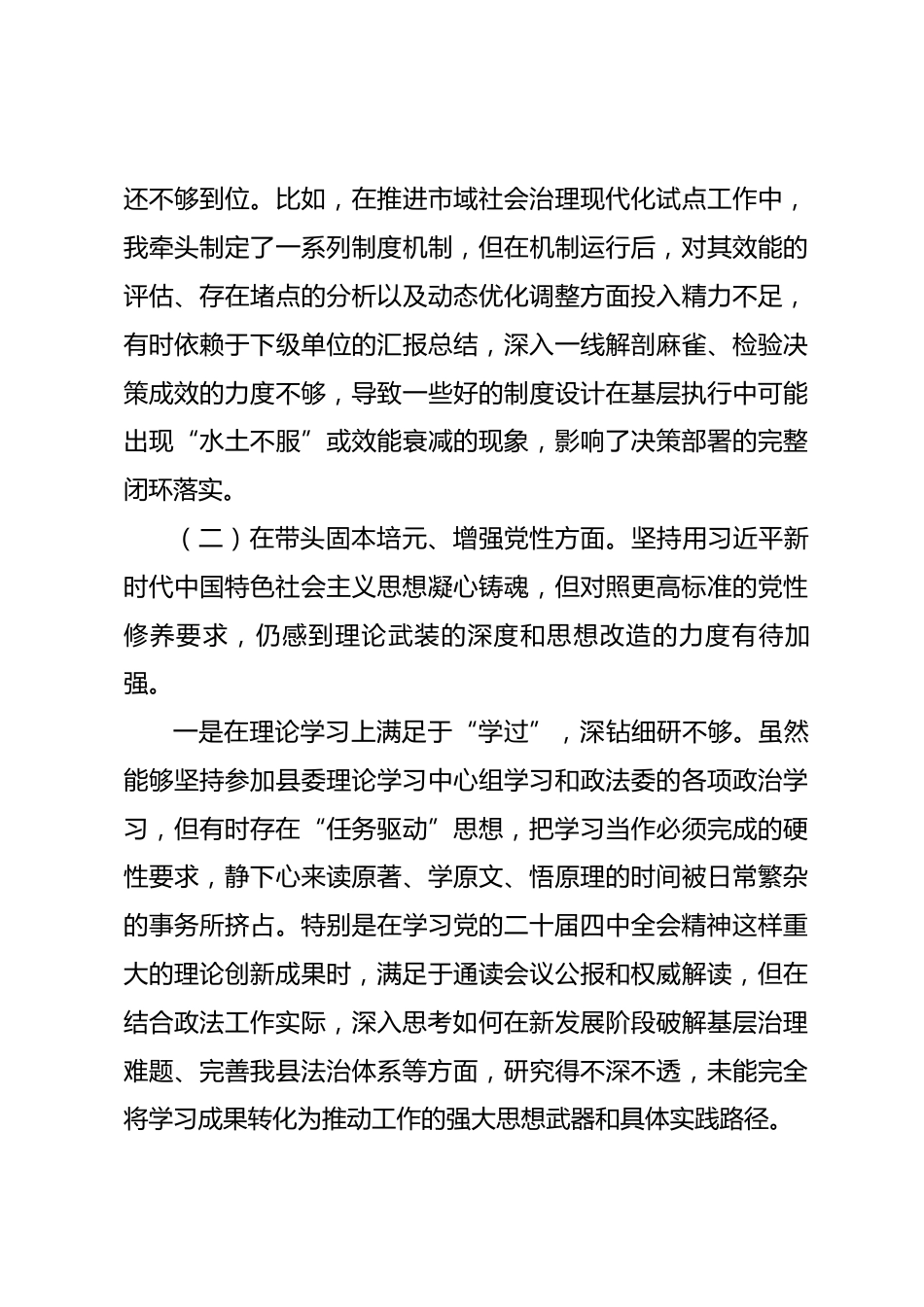 还不够到位。比如，在推进市域社会治理现代化试点工作中，我牵头制定了一系列制度机制，但在机制运行后，对其效能的评估、存在堵点的分析以及动态优化调整方面投入精力不足，有时依赖于下级单位的汇报总结，深入一线解剖麻雀、检验决策成效的力度不够，导致一些好的制度设计在基层执行中可能出现“水土不服”或效能衰减的现象，影响了决策部署的完整闭环落实。

（二）在带头固本培元、增强党性方面。坚持用习近平新时代中国特色社会主义思想凝心铸魂，但对照更高标准的党性修养要求，仍感到理论武装的深度和思想改造的力度有待加强。

一是在理论学习上满足于“学过”，深钻细研不够。虽然能够坚持参加县委理论学习中心组学习和政法委的各项政治学习，但有时存在“任务驱动”思想，把学习当作必须完成的硬性要求，静下心来读原著、学原文、悟原理的时间被日常繁杂的事务所挤占。特别是在学习党的二十届四中全会精神这样重大的理论创新成果时，满足于通读会议公报和权威解读，但在结合政法工作实际，深入思考如何在新发展阶段破解基层治理难题、完善我县法治体系等方面，研究得不深不透，未能完全将学习成果转化为推动工作的强大思想武器和具体实践路径。